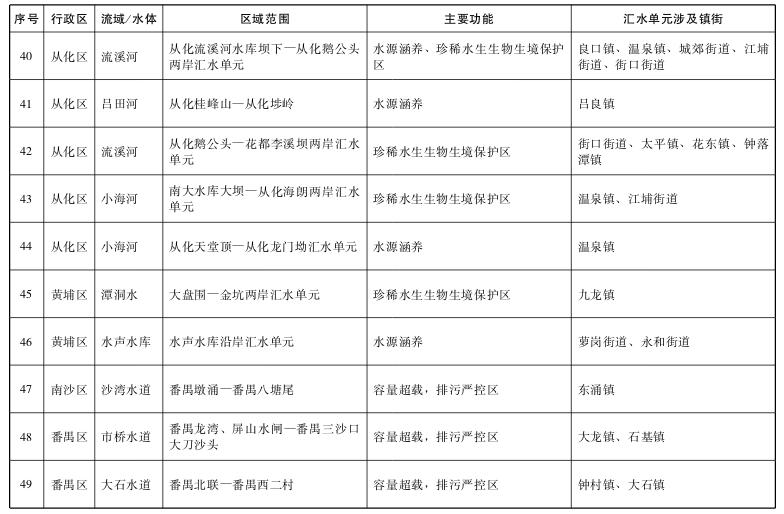 | 序号 | 行政区 | 流域/水体 | 区域范围 | 主要功能 | 汇水单元涉及镇街 |
|---|---|---|---|---|---|
| 40 | 从化区 | 流溪河 | 从化流溪河水库坝下—从化鹅公头两岸汇水单元 | 水源涵养、珍稀水生生物生境保护区 | 良口镇、温泉镇、城郊街道、江埔街道、街口街道 |
| 41 | 从化区 | 吕田河 | 从化桂峰山—从化埗岭 | 水源涵养 | 吕良镇 |
| 42 | 从化区 | 流溪河 | 从化鹅公头—花都李溪坝两岸汇水单元 | 珍稀水生生物生境保护区 | 街口街道、太平镇、花东镇、钟落潭镇 |
| 43 | 从化区 | 小海河 | 南大水库大坝—从化海朗两岸汇水单元 | 珍稀水生生物生境保护区 | 温泉镇、江埔街道 |
| 44 | 从化区 | 小海河 | 从化天堂顶—从化龙门坳汇水单元 | 水源涵养 | 温泉镇 |
| 45 | 黄埔区 | 潭洞水 | 大盘围—金坑两岸汇水单元 | 珍稀水生生物生境保护区 | 九龙镇 |
| 46 | 黄埔区 | 水声水库 | 水声水库沿岸汇水单元 | 水源涵养 | 萝岗街道、永和街道 |
| 47 | 南沙区 | 沙湾水道 | 番禺墩涌—番禺八塘尾 | 容量超载，排污严控区 | 东涌镇 |
| 48 | 番禺区 | 市桥水道 | 番禺龙湾、屏山水闸—番禺三沙口大刀沙头 | 容量超载，排污严控区 | 大龙镇、石基镇 |
| 49 | 番禺区 | 大石水道 | 番禺北联—番禺西二村 | 容量超载，排污严控区 | 钟村镇、大石镇 |